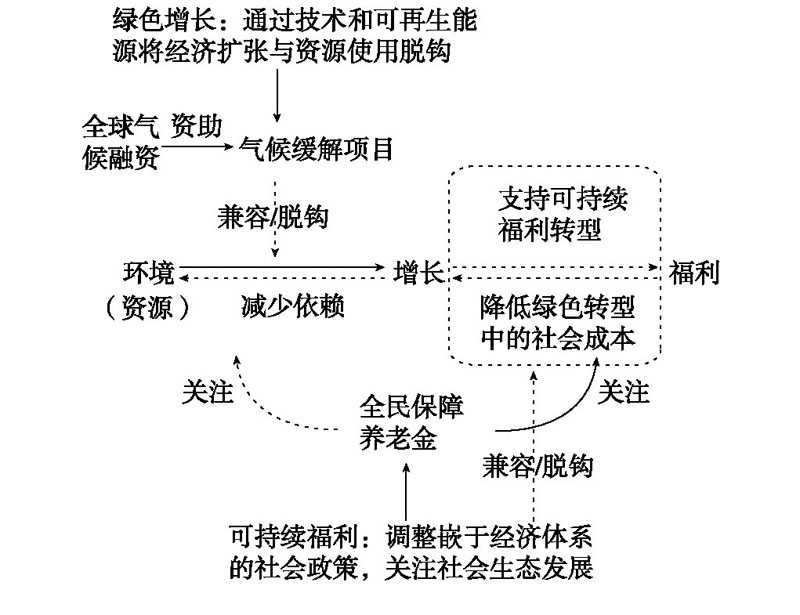 绿色增长：通过技术和可再生能源将经济扩张与资源使用脱钩

全球气候融资

资助

气候缓解项目

兼容/脱钩

支持可持续福利转型

环境（资源）

增长

福利

减少依赖

降低绿色转型中的社会成本

关注

全民保障养老金

关注

兼容/脱钩

可持续福利：调整嵌于经济体系的社会政策，关注社会生态发展